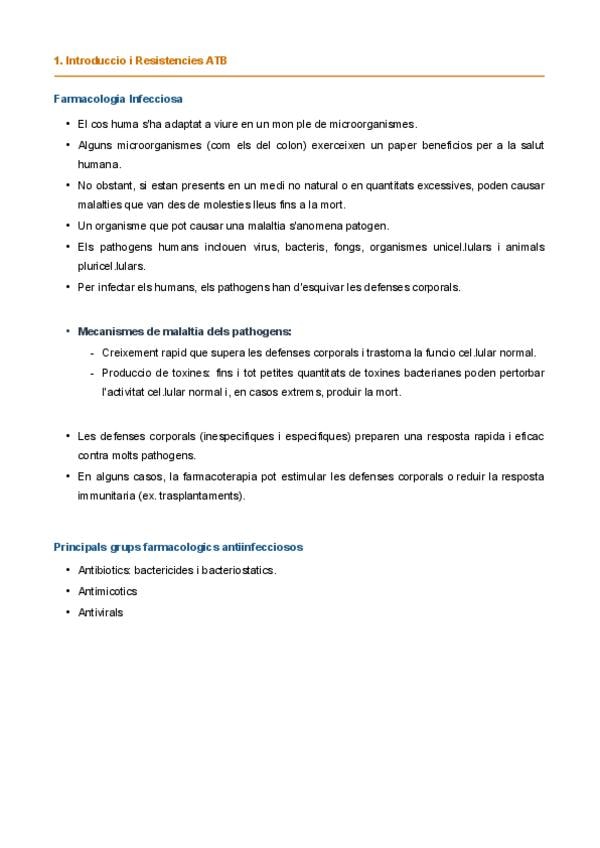 1. Introduccio i Resistencies ATB

Farmacologia Infecciosa

• El cos huma s'ha adaptat a viure en un mon ple de microorganismes.
• Alguns microorganismes (com els del colon) exerceixen un paper beneficios per a la salut humana.
• No obstant, si estan presents en un medi no natural o en quantitats excessives, poden causar malalties que van des de molesties lleus fins a la mort.
• Un organisme que pot causar una malaltia s'anomena patogen.
• Els pathogens humans inclouen virus, bacteris, fongs, organismes unicel.lulars i animals pluricel.lulars.
• Per infectar els humans, els pathogens han d'esquivar les defenses corporals.

• Mecanismes de malaltia dels pathogens:
- Creixement rapid que supera les defenses corporals i trastorna la funcio cel.lular normal.
- Produccio de toxines: fins i tot petites quantitats de toxines bacterianes poden pertorbar l'activitat cel.lular normal i, en casos extrems, produir la mort.

• Les defenses corporals (inespecifiques i especifiques) preparen una resposta rapida i eficac contra molts pathogens.
• En alguns casos, la farmacoterapia pot estimular les defenses corporals o reduir la resposta immunitaria (ex. trasplantaments).

Principals grups farmacologics antiinfecciosos

• Antibiotics: bactericides i bacteriostatics.
• Antimicotics
• Antivirals